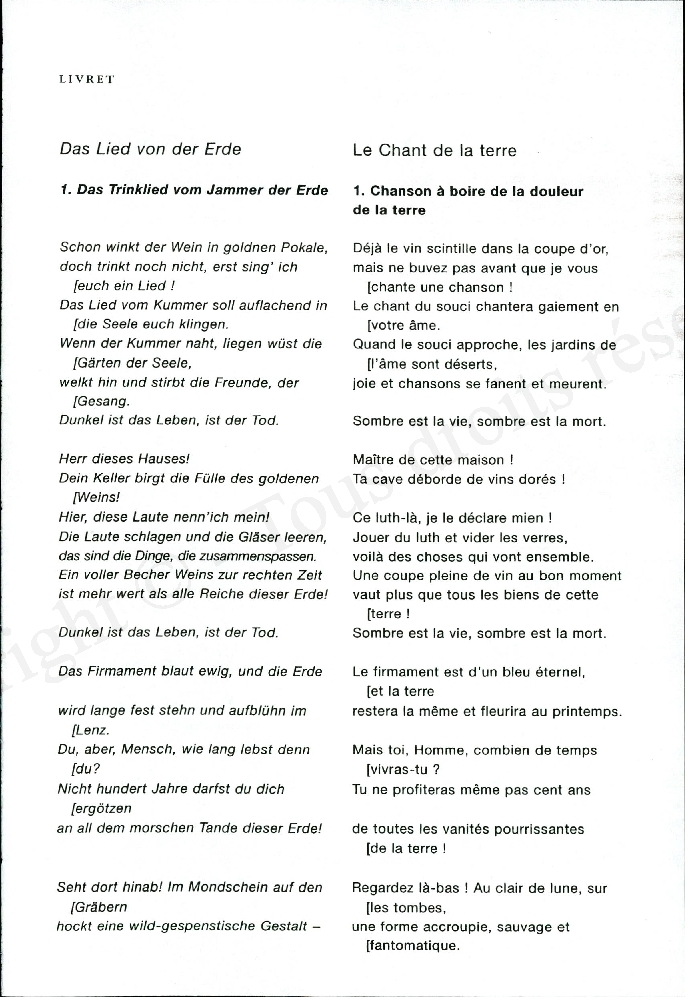 LIVRET

Das Lied von der Erde

1. Das Trinklied vom Jammer der Erde

Schon winkt der Wein in goldnen Pokale, doch trinkt noch nicht, erst sing' ich [euch ein Lied !
Das Lied vom Kummer soll auflachend in [die Seele euch klingen.
Wenn der Kummer naht, liegen wüst die [Gärten der Seele,
welkt hin und stirbt die Freunde, der [Gesang.
Dunkel ist das Leben, ist der Tod.

Herr dieses Hauses!
Dein Keller birgt die Fülle des goldenen [Weins!
Hier, diese Laute nenn'ich mein!
Die Laute schlagen und die Gläser leeren, das sind die Dinge, die zusammenspassen.
Ein voller Becher Weins zur rechten Zeit ist mehr wert als alle Reiche dieser Erde!

Dunkel ist das Leben, ist der Tod.

Das Firmament blaut ewig, und die Erde

wird lange fest stehn und aufblühn im [Lenz.
Du, aber, Mensch, wie lang lebst denn [du?
Nicht hundert Jahre darfst du dich [ergötzen
an all dem morschen Tande dieser Erde!

Seht dort hinab! Im Mondschein auf den [Gräbern
hockt eine wild-gespenstische Gestalt –

Le Chant de la terre

1. Chanson à boire de la douleur de la terre

Déjà le vin scintille dans la coupe d'or, mais ne buvez pas avant que je vous [chante une chanson !
Le chant du souci chantera gaiement en [votre âme.
Quand le souci approche, les jardins de [l'âme sont déserts,
joie et chansons se fanent et meurent.

Sombre est la vie, sombre est la mort.

Maître de cette maison !
Ta cave déborde de vins dorés !

Ce luth-là, je le déclare mien !
Jouer du luth et vider les verres, voilà des choses qui vont ensemble.
Une coupe pleine de vin au bon moment vaut plus que tous les biens de cette [terre !
Sombre est la vie, sombre est la mort.

Le firmament est d'un bleu éternel, [et la terre
restera la même et fleurira au printemps.

Mais toi, Homme, combien de temps [vivras-tu ?
Tu ne profiteras même pas cent ans

de toutes les vanités pourrissantes [de la terre !

Regardez là-bas ! Au clair de lune, sur [les tombes,
une forme accroupie, sauvage et [fantomatique.